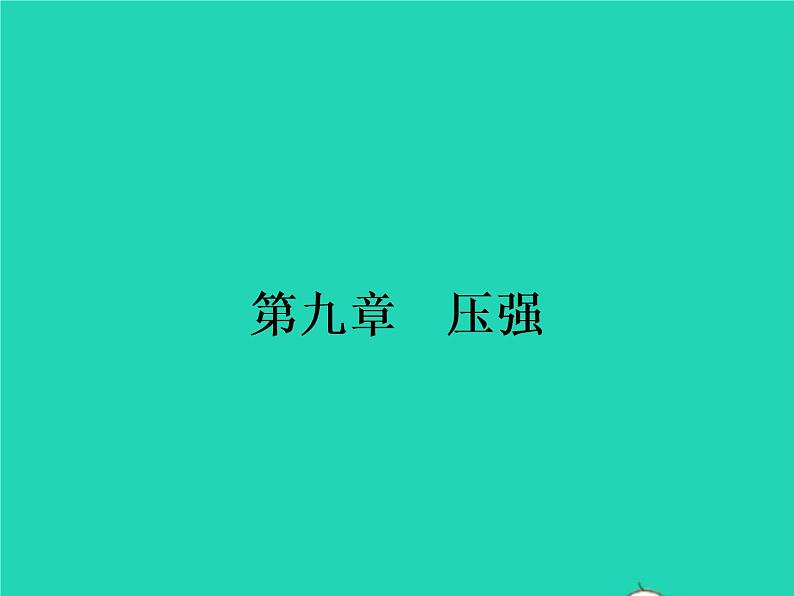 第九章　压强